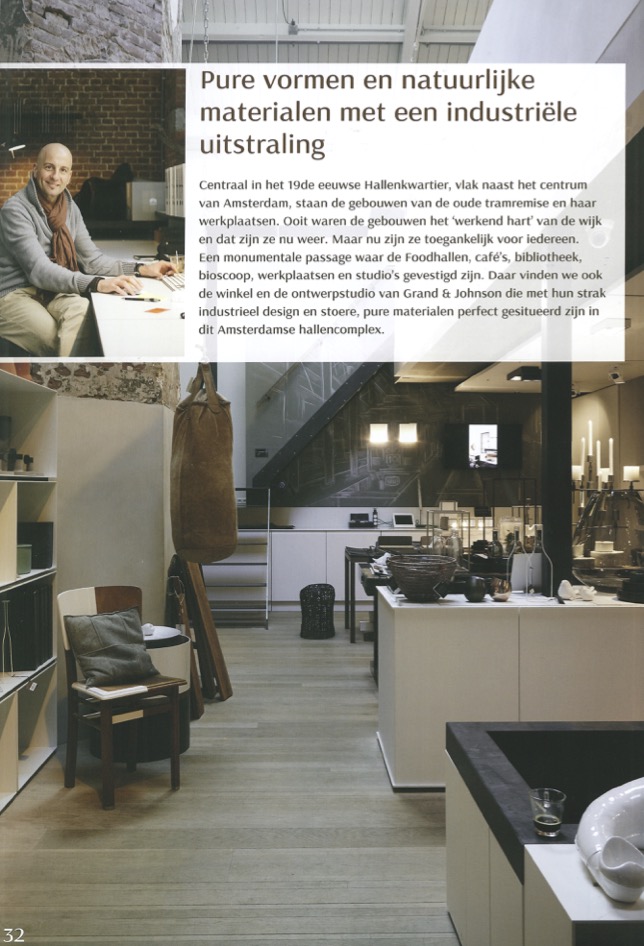 Pure vormen en natuurlijke materialen met een industriële uitstraling

Centraal in het 19de eeuwse Hallenkwartier, vlak naast het centrum van Amsterdam, staan de gebouwen van de oude tramremise en haar werkplaatsen. Ooit waren de gebouwen het 'werkend hart' van de wijk en dat zijn ze nu weer. Maar nu zijn ze toegankelijk voor iedereen. Een monumentale passage waar de Foodhallen, café's, bibliotheek, bioscoop, werkplaatsen en studio's gevestigd zijn. Daar vinden we ook de winkel en de ontwerpstudio van Grand & Johnson die met hun strak industrieel design en stoere, pure materialen perfect gesitueerd zijn in dit Amsterdamse hallencomplex.

32